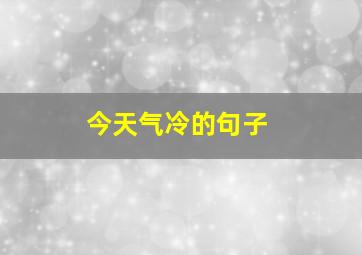 今天气冷的句子